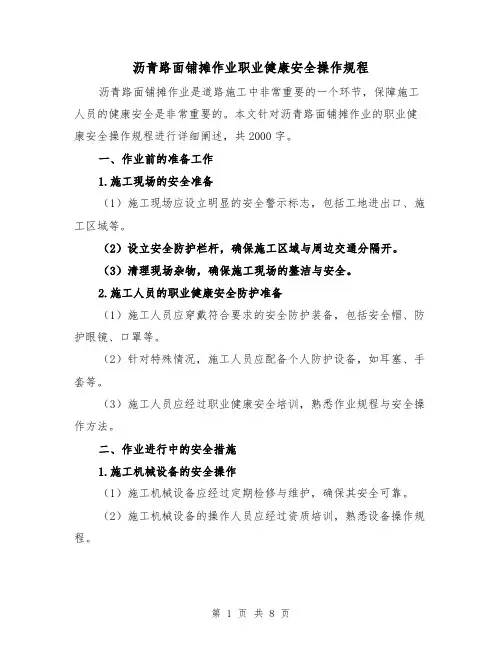 沥青路面铺摊作业职业健康安全操作规程

沥青路面铺摊作业是道路施工中非常重要的一个环节，保障施工人员的健康安全是非常重要的。本文针对沥青路面铺摊作业的职业健康安全操作规程进行详细阐述，共2000字。

一、作业前的准备工作

1.施工现场的安全准备

（1）施工现场应设立明显的安全警示标志，包括工地进出口、施工区域等。

（2）设立安全防护栏杆，确保施工区域与周边交通分隔开。

（3）清理现场杂物，确保施工现场的整洁与安全。

2.施工人员的职业健康安全防护准备

（1）施工人员应穿戴符合要求的安全防护装备，包括安全帽、防护眼镜、口罩等。

（2）针对特殊情况，施工人员应配备个人防护设备，如耳塞、手套等。

（3）施工人员应经过职业健康安全培训，熟悉作业规程与安全操作方法。

二、作业进行中的安全措施

1.施工机械设备的安全操作

（1）施工机械设备应经过定期检修与维护，确保其安全可靠。

（2）施工机械设备的操作人员应经过资质培训，熟悉设备操作规程。

第 1 页 共 8 页